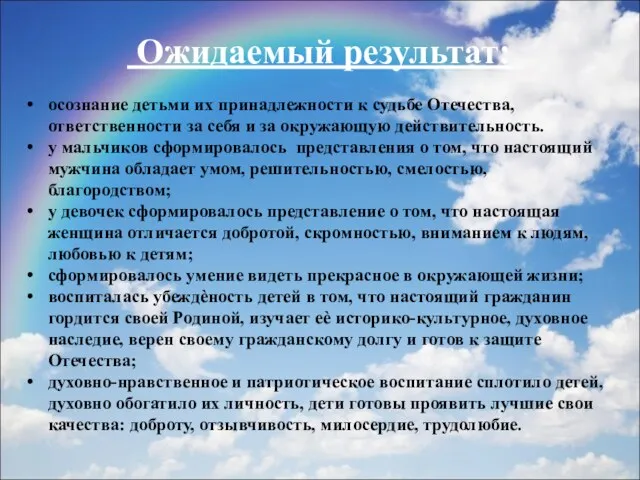 Ожидаемый результат:

• осознание детьми их принадлежности к судьбе Отечества, ответственности за себя и за окружающую действительность.
• у мальчиков сформировалось представления о том, что настоящий мужчина обладает умом, решительностью, смелостью, благородством;
• у девочек сформировалось представление о том, что настоящая женщина отличается добротой, скромностью, вниманием к людям, любовью к детям;
• сформировалось умение видеть прекрасное в окружающей жизни;
• воспиталась убеждѐность детей в том, что настоящий гражданин гордится своей Родиной, изучает еѐ историко-культурное, духовное наследие, верен своему гражданскому долгу и готов к защите Отечества;
• духовно-нравственное и патриотическое воспитание сплотило детей, духовно обогатило их личность, дети готовы проявить лучшие свои качества: доброту, отзывчивость, милосердие, трудолюбие.